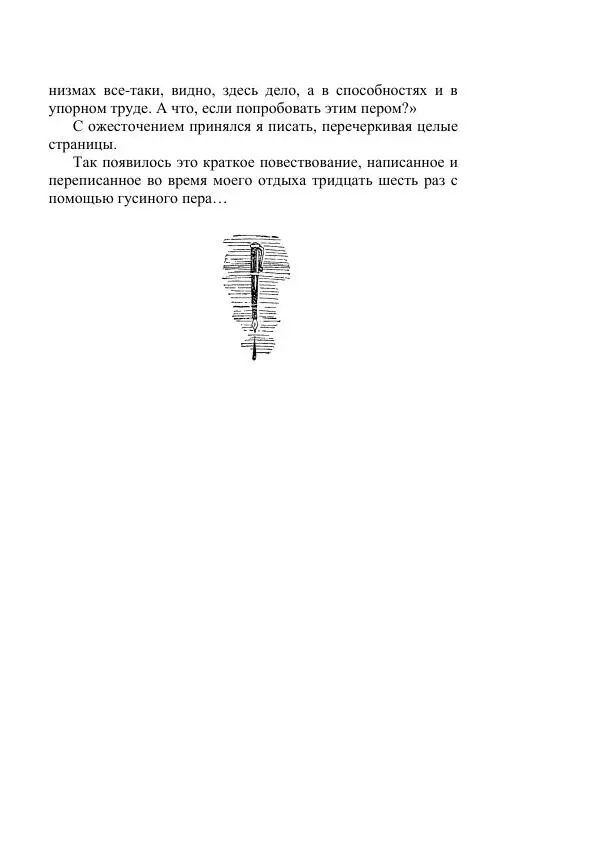 низмах все-таки, видно, здесь дело, а в способностях и в упорном труде. А что, если попробовать этим пером?»

С ожесточением принялся я писать, перечеркивая целые страницы.

Так появилось это краткое повествование, написанное и переписанное во время моего отдыха тридцать шесть раз с помощью гусиного пера…